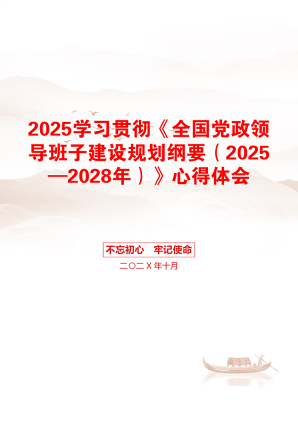 2025学习贯彻《全国党政领导班子建设规划纲要（2025—2028年）》心得体会

不忘初心　牢记使命

二〇二X年十月